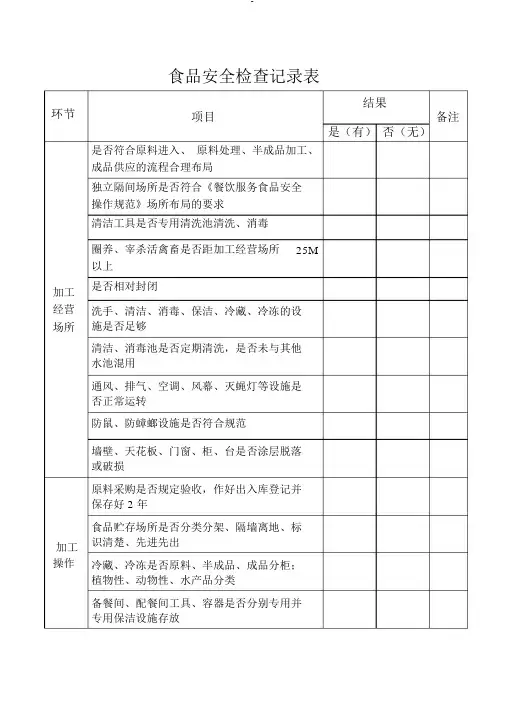 食品安全检查记录表

| 环节 | 项目 | 结果 是（有） | 结果 否（无） | 备注 |
|---|---|---|---|---|
| 加工经营场所 | 是否符合原料进入、 原料处理、半成品加工、成品供应的流程合理布局 | | | |
| | 独立隔间场所是否符合《餐饮服务食品安全操作规范》场所布局的要求 | | | |
| | 清洁工具是否专用清洗池清洗、消毒 | | | |
| | 圈养、宰杀活禽畜是否距加工经营场所 25M 以上 | | | |
| | 是否相对封闭 | | | |
| | 洗手、清洁、消毒、保洁、冷藏、冷冻的设施是否足够 | | | |
| | 清洁、消毒池是否定期清洗，是否未与其他水池混用 | | | |
| | 通风、排气、空调、风幕、灭蝇灯等设施是否正常运转 | | | |
| | 防鼠、防蟑螂设施是否符合规范 | | | |
| | 墙壁、天花板、门窗、柜、台是否涂层脱落或破损 | | | |
| 加工操作 | 原料采购是否规定验收，作好出入库登记并保存好 2 年 | | | |
| | 食品贮存场所是否分类分架、隔墙离地、标识清楚、先进先出 | | | |
| | 冷藏、冷冻是否原料、半成品、成品分柜；植物性、动物性、水产品分类 | | | |
| | 备餐间、配餐间工具、容器是否分别专用并专用保洁设施存放 | | | |